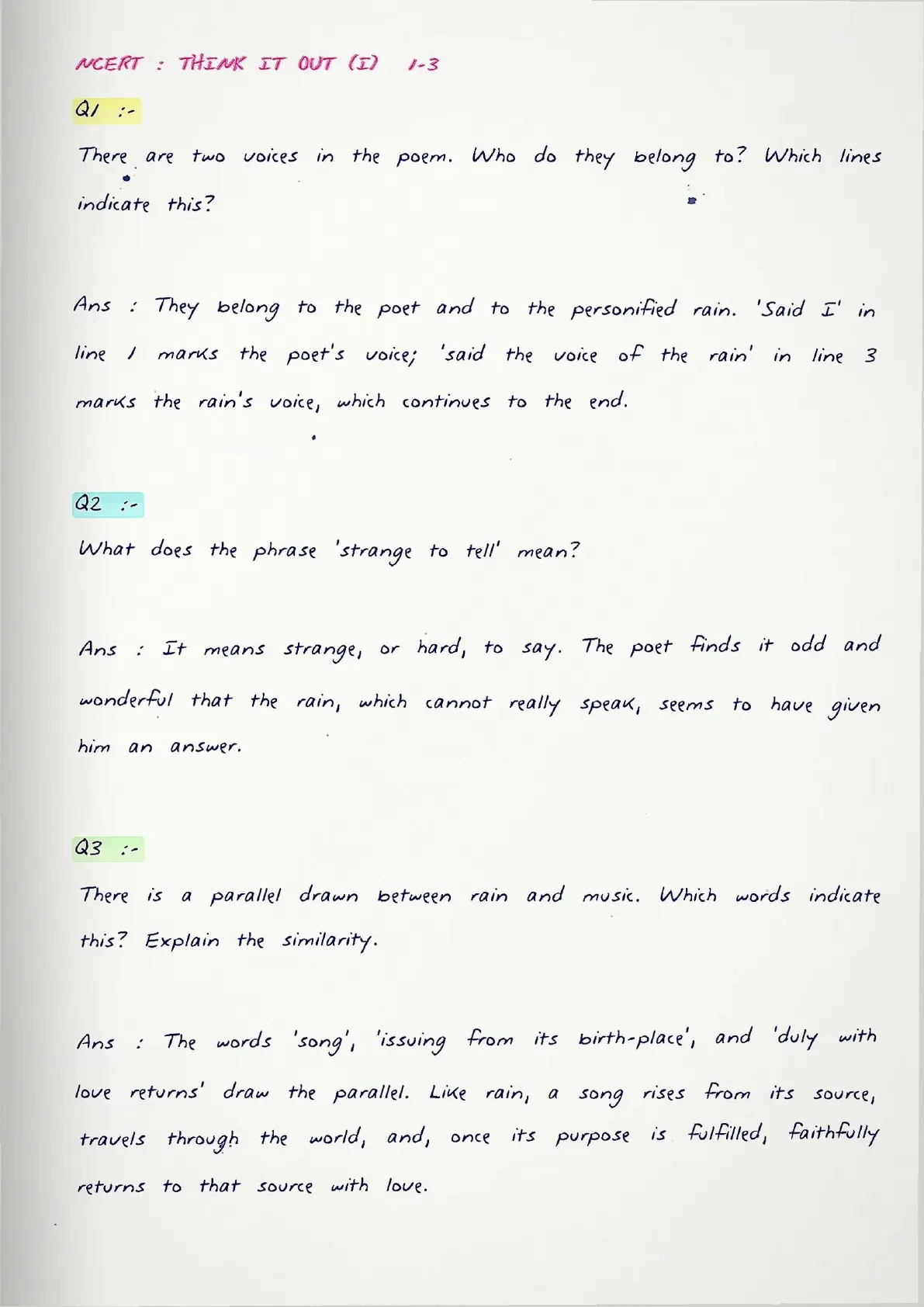 NCERT : THINK IT OUT (I) 1-3

Q1 :-

There are two voices in the poem. Who do they belong to? Which lines indicate this?

Ans : They belong to the poet and to the personified rain. 'Said I' in line 1 marks the poet's voice; 'said the voice of the rain' in line 3 marks the rain's voice, which continues to the end.

Q2 :-

What does the phrase 'strange to tell' mean?

Ans : It means strange, or hard, to say. The poet finds it odd and wonderful that the rain, which cannot really speak, seems to have given him an answer.

Q3 :-

There is a parallel drawn between rain and music. Which words indicate this? Explain the similarity.

Ans : The words 'song', 'issuing from its birth-place', and 'duly with love returns' draw the parallel. Like rain, a song rises from its source, travels through the world, and, once its purpose is fulfilled, faithfully returns to that source with love.